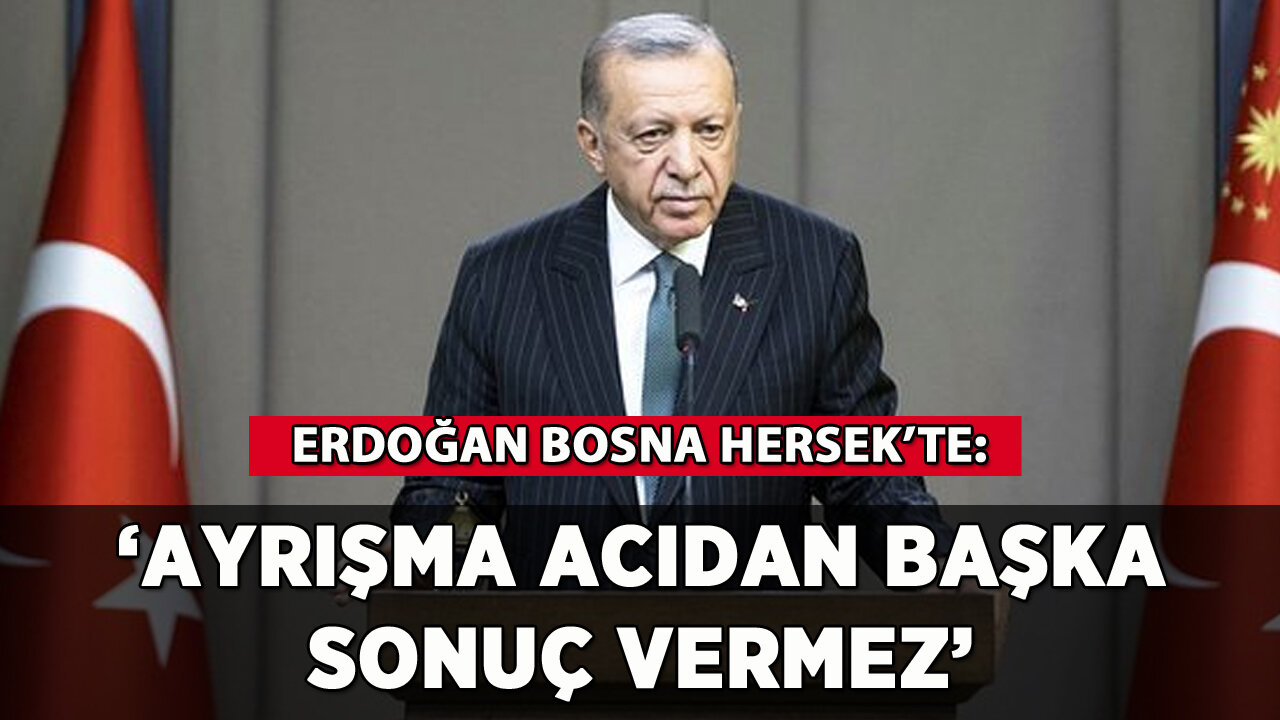 ERDOĞAN BOSNA HERSEK'TE:

'AYRIŞMA ACIDAN BAŞKA SONUÇ VERMEZ'